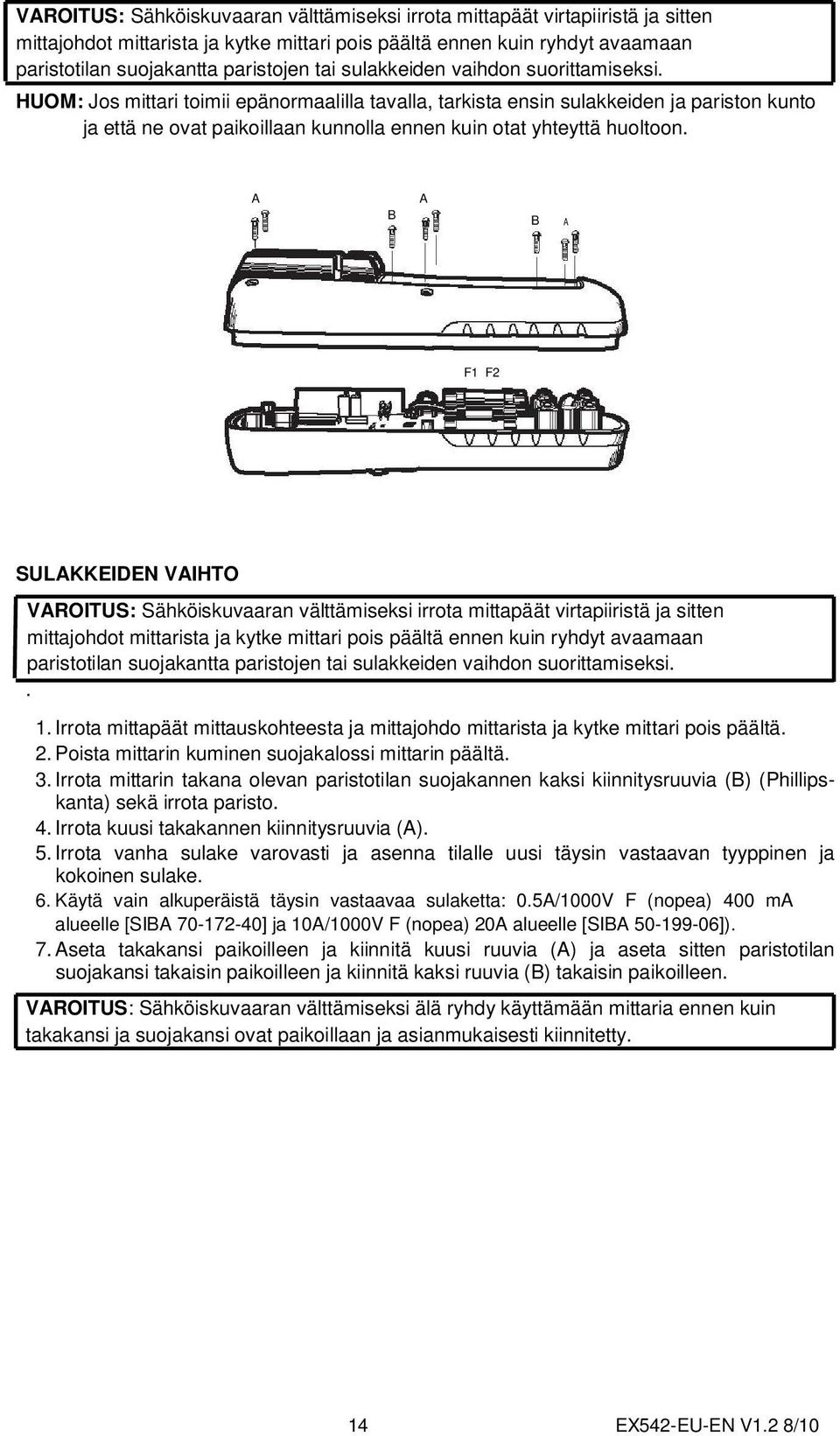 VAROITUS: Sähköiskuvaaran välttämiseksi irrota mittapäät virtapiiristä ja sitten mittajohdot mittarista ja kytke mittari pois päältä ennen kuin ryhdyt avaamaan paristotilan suojakantta paristojen tai sulakkeiden vaihdon suorittamiseksi.

HUOM: Jos mittari toimii epänormaalilla tavalla, tarkista ensin sulakkeiden ja pariston kunto ja että ne ovat paikoillaan kunnolla ennen kuin otat yhteyttä huoltoon.

A B A B A

F1 F2

SULAKKEIDEN VAIHTO

VAROITUS: Sähköiskuvaaran välttämiseksi irrota mittapäät virtapiiristä ja sitten mittajohdot mittarista ja kytke mittari pois päältä ennen kuin ryhdyt avaamaan paristotilan suojakantta paristojen tai sulakkeiden vaihdon suorittamiseksi.

.

1. Irrota mittapäät mittauskohteesta ja mittajohdo mittarista ja kytke mittari pois päältä.
2. Poista mittarin kuminen suojakalossi mittarin päältä.
3. Irrota mittarin takana olevan paristotilan suojakannen kaksi kiinnitysruuvia (B) (Phillipskanta) sekä irrota paristo.
4. Irrota kuusi takakannen kiinnitysruuvia (A).
5. Irrota vanha sulake varovasti ja asenna tilalle uusi täysin vastaavan tyyppinen ja kokoinen sulake.
6. Käytä vain alkuperäistä täysin vastaavaa sulaketta: 0.5A/1000V F (nopea) 400 mA alueelle [SIBA 70-172-40] ja 10A/1000V F (nopea) 20A alueelle [SIBA 50-199-06]).
7. Aseta takakansi paikoilleen ja kiinnitä kuusi ruuvia (A) ja aseta sitten paristotilan suojakansi takaisin paikoilleen ja kiinnitä kaksi ruuvia (B) takaisin paikoilleen.

VAROITUS: Sähköiskuvaaran välttämiseksi älä ryhdy käyttämään mittaria ennen kuin takakansi ja suojakansi ovat paikoillaan ja asianmukaisesti kiinnitetty.

14

EX542-EU-EN V1.2 8/10